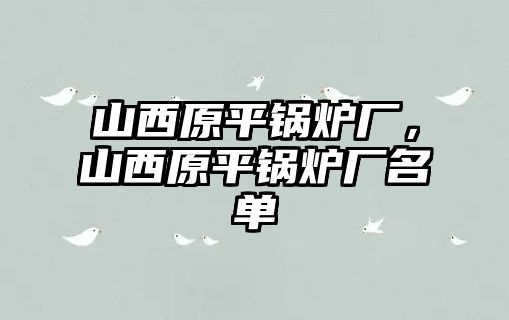 山西原平锅炉厂，山西原平锅炉厂名单